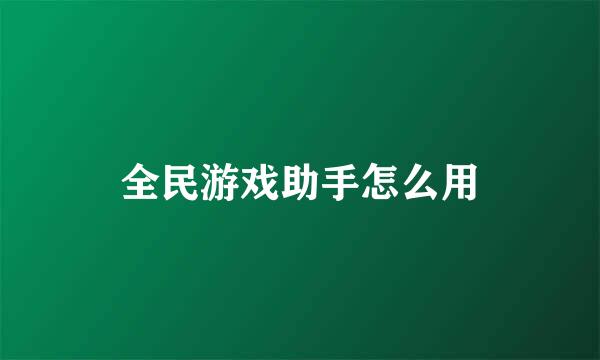 全民游戏助手怎么用